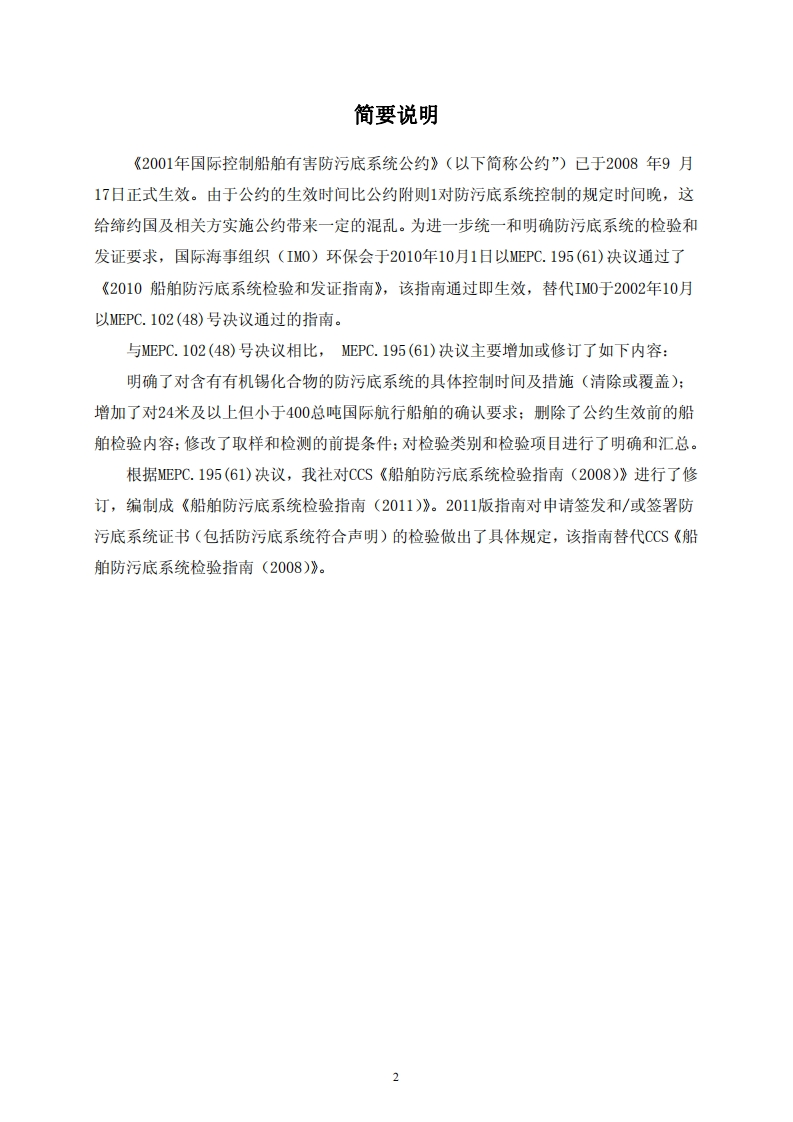 简要说明

《2001年国际控制船舶有害防污底系统公约》（以下简称公约”）已于2008 年9 月17日正式生效。由于公约的生效时间比公约附则1对防污底系统控制的规定时间晚，这给缔约国及相关方实施公约带来一定的混乱。为进一步统一和明确防污底系统的检验和发证要求，国际海事组织（IMO）环保会于2010年10月1日以MEPC.195(61)决议通过了《2010 船舶防污底系统检验和发证指南》，该指南通过即生效，替代IMO于2002年10月以MEPC.102(48)号决议通过的指南。

与MEPC.102(48)号决议相比， MEPC.195(61)决议主要增加或修订了如下内容：

明确了对含有有机锡化合物的防污底系统的具体控制时间及措施（清除或覆盖）；增加了对24米及以上但小于400总吨国际航行船舶的确认要求；删除了公约生效前的船舶检验内容；修改了取样和检测的前提条件；对检验类别和检验项目进行了明确和汇总。

根据MEPC.195(61)决议，我社对CCS《船舶防污底系统检验指南（2008）》进行了修订，编制成《船舶防污底系统检验指南（2011）》。2011版指南对申请签发和/或签署防污底系统证书（包括防污底系统符合声明）的检验做出了具体规定，该指南替代CCS《船舶防污底系统检验指南（2008）》。

2